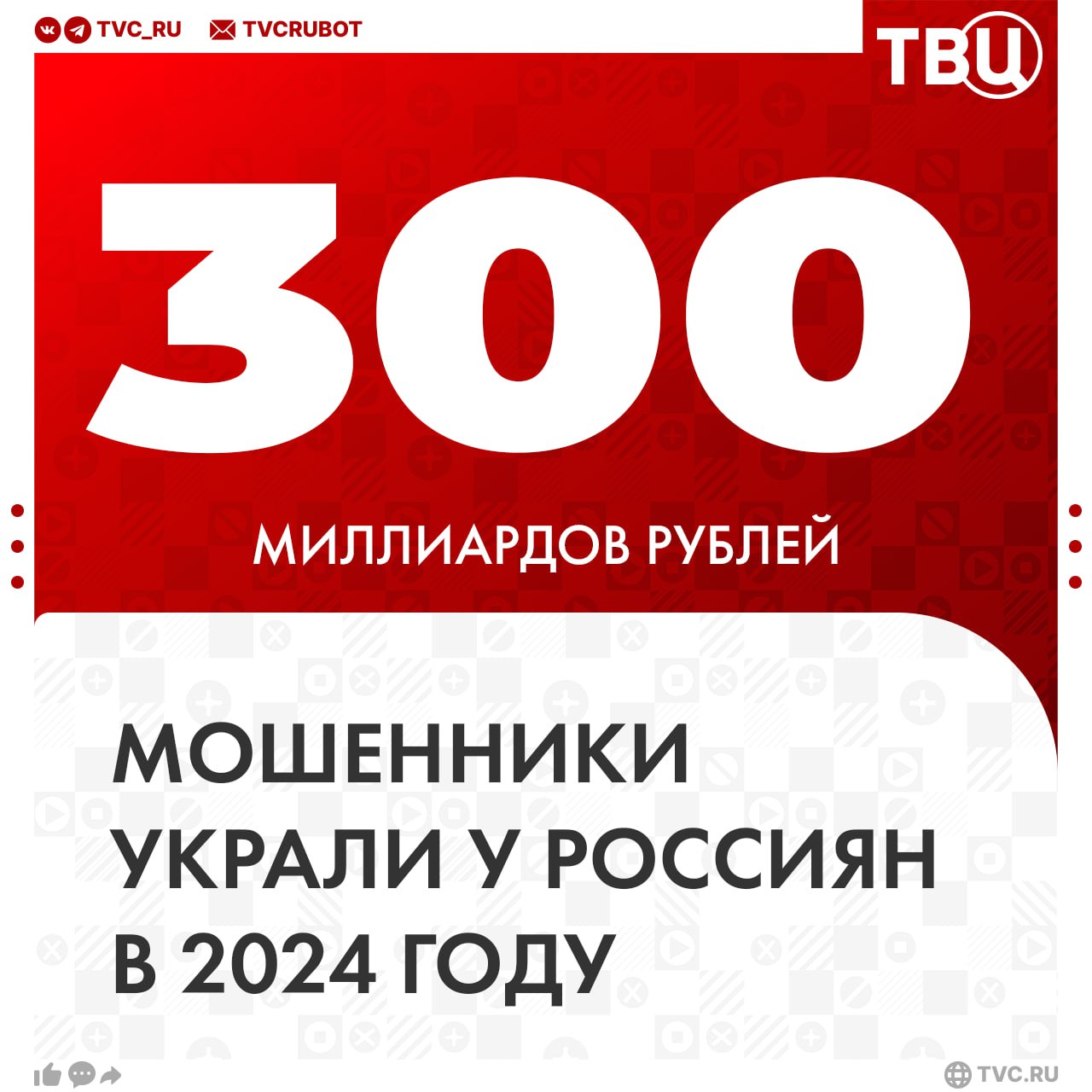 TVC_RU TVCRUBOT

ТВЦ

300

МИЛЛИАРДОВ РУБЛЕЙ

МОШЕННИКИ УКРАЛИ У РОССИЯН В 2024 ГОДУ

TVC.RU